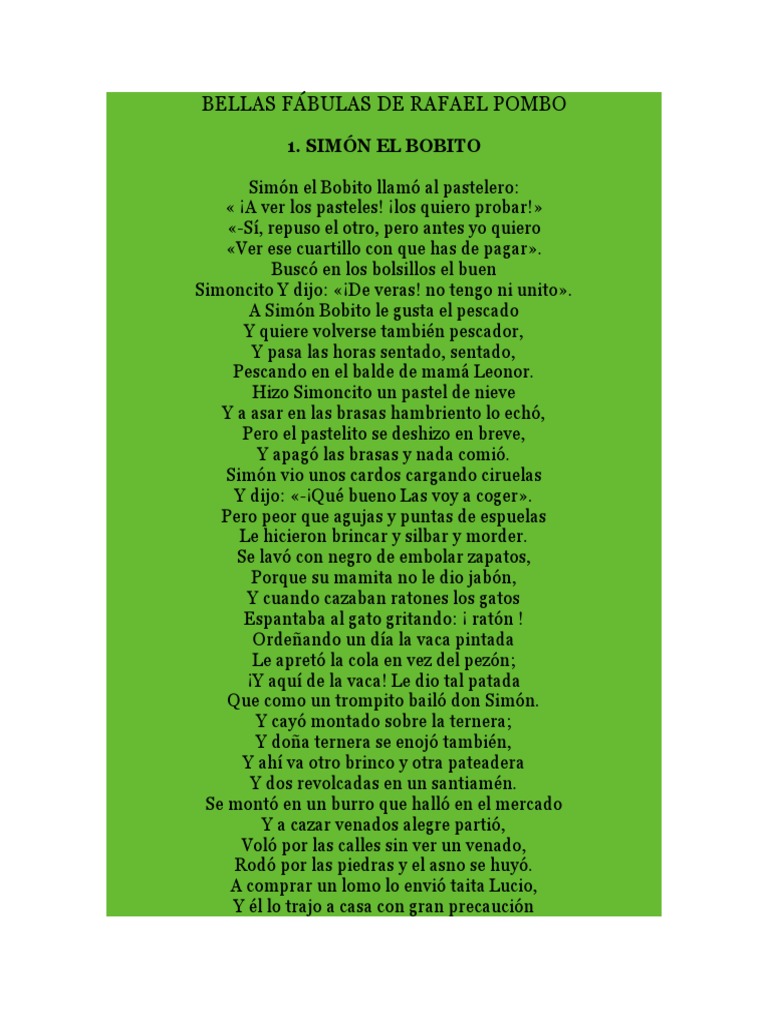 BELLAS FÁBULAS DE RAFAEL POMBO

1. SIMÓN EL BOBITO

Simón el Bobito llamó al pastelero:
« ¡A ver los pasteles! ¡los quiero probar!»
«-Sí, repuso el otro, pero antes yo quiero
«Ver ese cuartillo con que has de pagar».
Buscó en los bolsillos el buen
Simoncito Y dijo: «¡De veras! no tengo ni unito».
A Simón Bobito le gusta el pescado
Y quiere volverse también pescador,
Y pasa las horas sentado, sentado,
Pescando en el balde de mamá Leonor.
Hizo Simoncito un pastel de nieve
Y a asar en las brasas hambriento lo echó,
Pero el pastelito se deshizo en breve,
Y apagó las brasas y nada comió.
Simón vio unos cardos cargando ciruelas
Y dijo: «-¡Qué bueno Las voy a coger».
Pero peor que agujas y puntas de espuelas
Le hicieron brincar y silbar y morder.
Se lavó con negro de embolar zapatos,
Porque su mamita no le dio jabón,
Y cuando cazaban ratones los gatos
Espantaba al gato gritando: ¡ ratón !
Ordeñando un día la vaca pintada
Le apretó la cola en vez del pezón;
¡Y aquí de la vaca! Le dio tal patada
Que como un trompito bailó don Simón.
Y cayó montado sobre la ternera;
Y doña ternera se enojó también,
Y ahí va otro brinco y otra pateadera
Y dos revolcadas en un santiamén.
Se montó en un burro que halló en el mercado
Y a cazar venados alegre partió,
Voló por las calles sin ver un venado,
Rodó por las piedras y el asno se huyó.
A comprar un lomo lo envió taita Lucio,
Y él lo trajo a casa con gran precaución